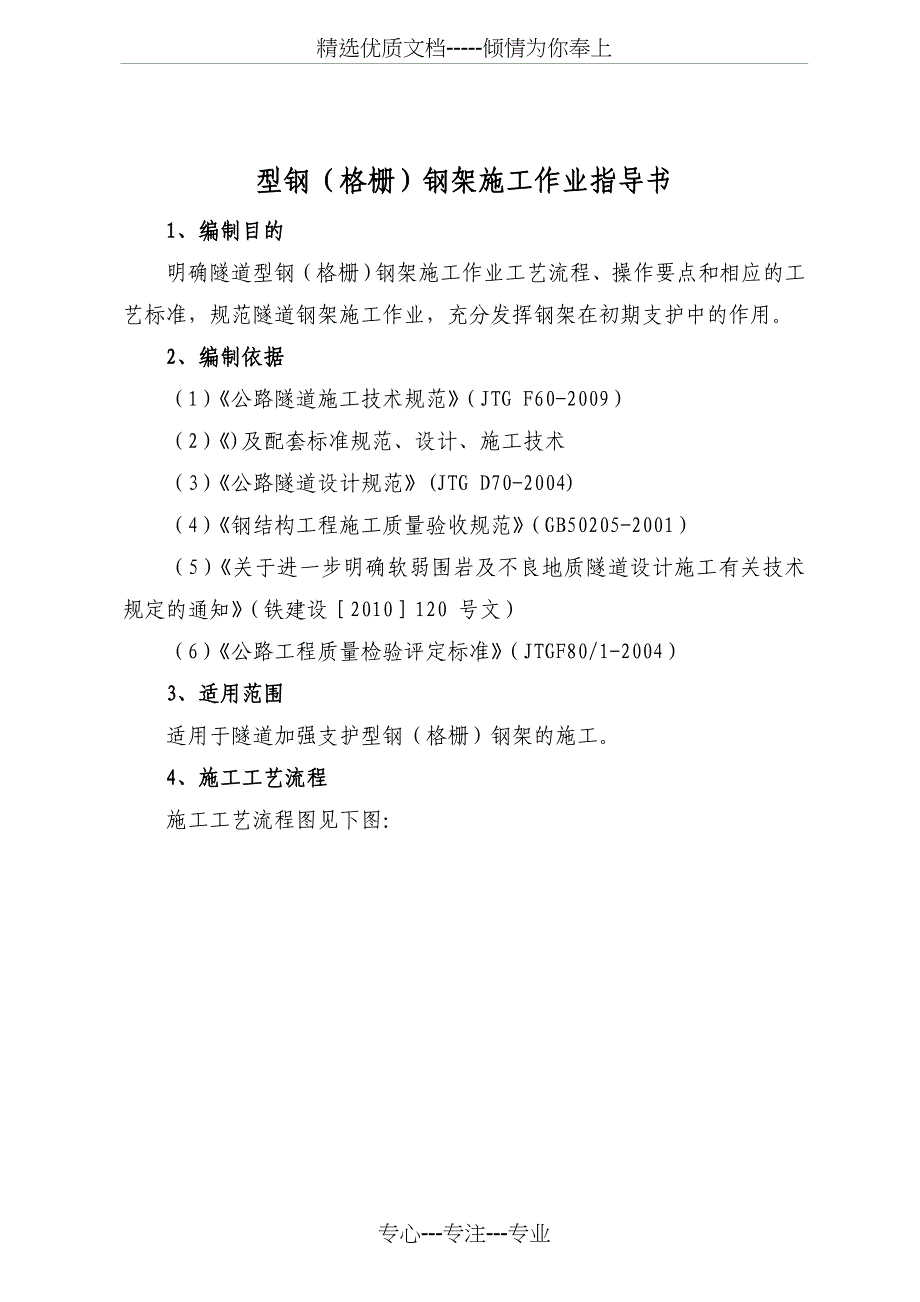 精选优质文档-----倾情为你奉上

型钢（格栅）钢架施工作业指导书

1、编制目的

明确隧道型钢（格栅）钢架施工作业工艺流程、操作要点和相应的工艺标准，规范隧道钢架施工作业，充分发挥钢架在初期支护中的作用。

2、编制依据

（1）《公路隧道施工技术规范》（JTG F60-2009）

（2）《》及配套标准规范、设计、施工技术

（3）《公路隧道设计规范》(JTG D70-2004)

（4）《钢结构工程施工质量验收规范》（GB50205-2001）

（5）《关于进一步明确软弱围岩及不良地质隧道设计施工有关技术规定的通知》（铁建设［2010］120 号文）

（6）《公路工程质量检验评定标准》（JTGF80/1-2004）

3、适用范围

适用于隧道加强支护型钢（格栅）钢架的施工。

4、施工工艺流程

施工工艺流程图见下图:

专心---专注---专业